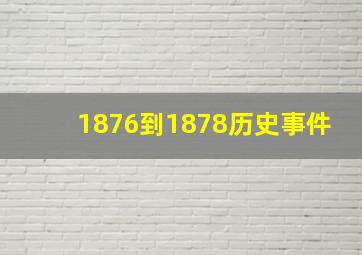 1876到1878历史事件